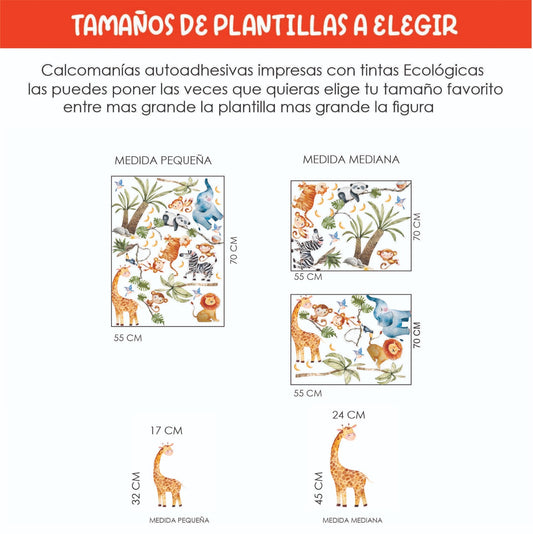 TAMAÑOS DE PLANTILLAS A ELEGIR

Calcomanías autoadhesivas impresas con tintas Ecológicas las puedes poner las veces que quieras elige tu tamaño favorito entre mas grande la plantilla mas grande la figura

MEDIDA PEQUEÑA

70 CM

55 CM

MEDIDA MEDIANA

70 CM

55 CM

70 CM

55 CM

17 CM

32 CM

MEDIDA PEQUEÑA

24 CM

45 CM

MEDIDA MEDIANA